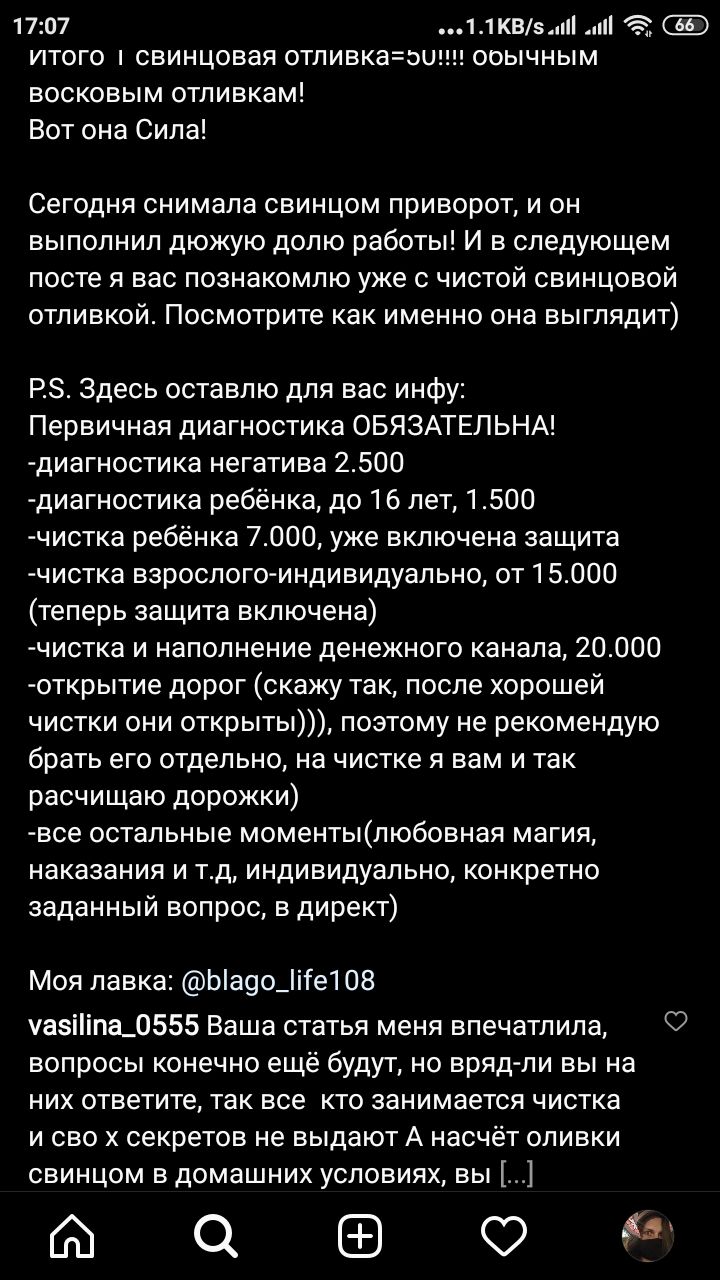 17:07 ...1.1KB/s 66

итого 1 свинцовая отливка=50!!!! обычным восковым отливкам!
Вот она Сила!

Сегодня снимала свинцом приворот, и он выполнил дюжую долю работы! И в следующем посте я вас познакомлю уже с чистой свинцовой отливкой. Посмотрите как именно она выглядит)

P.S. Здесь оставлю для вас инфу:
Первичная диагностика ОБЯЗАТЕЛЬНА!
-диагностика негатива 2.500
-диагностика ребёнка, до 16 лет, 1.500
-чистка ребёнка 7.000, уже включена защита
-чистка взрослого-индивидуально, от 15.000 (теперь защита включена)
-чистка и наполнение денежного канала, 20.000
-открытие дорог (скажу так, после хорошей чистки они открыты))), поэтому не рекомендую брать его отдельно, на чистке я вам и так расчищаю дорожки)
-все остальные моменты(любовная магия, наказания и т.д, индивидуально, конкретно заданный вопрос, в директ)

Моя лавка: @blago_life108

vasilina_0555 Ваша статья меня впечатлила, вопросы конечно ещё будут, но вряд-ли вы на них ответите, так все кто занимается чистка и сво х секретов не выдают А насчёт оливки свинцом в домашних условиях, вы [...]